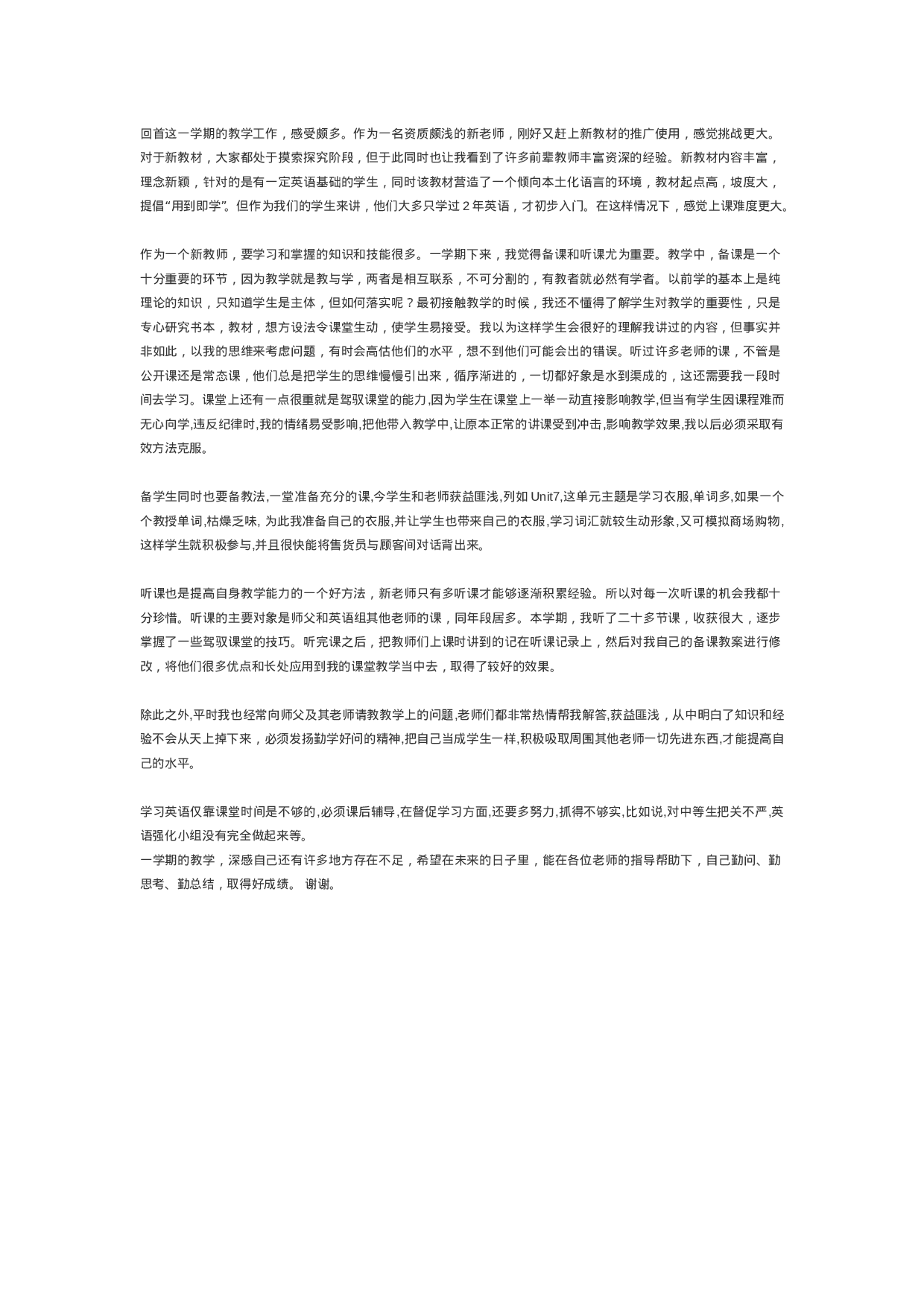 回首这一学期的教学工作，感受颇多。作为一名资质颇浅的新老师，刚好又赶上新教材的推广使用，感觉挑战更大。对于新教材，大家都处于摸索探究阶段，但于此同时也让我看到了许多前辈教师丰富资深的经验。新教材内容丰富，理念新颖，针对的是有一定英语基础的学生，同时该教材营造了一个倾向本土化语言的环境，教材起点高，坡度大，提倡“用到即学”。但作为我们的学生来讲，他们大多只学过 2 年英语，才初步入门。在这样情况下，感觉上课难度更大。

作为一个新教师，要学习和掌握的知识和技能很多。一学期下来，我觉得备课和听课尤为重要。教学中，备课是一个十分重要的环节，因为教学就是教与学，两者是相互联系，不可分割的，有教者就必然有学者。以前学的基本上是纯理论的知识，只知道学生是主体，但如何落实呢？最初接触教学的时候，我还不懂得了解学生对教学的重要性，只是专心研究书本，教材，想方设法令课堂生动，使学生易接受。我以为这样学生会很好的理解我讲过的内容，但事实并非如此，以我的思维来考虑问题，有时会高估他们的水平，想不到他们可能会出的错误。听过许多老师的课，不管是公开课还是常态课，他们总是把学生的思维慢慢引出来，循序渐进的，一切都好象是水到渠成的，这还需要我一段时间去学习。课堂上还有一点很重就是驾驭课堂的能力,因为学生在课堂上一举一动直接影响教学,但当有学生因课程难而无心向学,违反纪律时,我的情绪易受影响,把他带入教学中,让原本正常的讲课受到冲击,影响教学效果,我以后必须采取有效方法克服。

备学生同时也要备教法,一堂准备充分的课,今学生和老师获益匪浅,列如 Unit7,这单元主题是学习衣服,单词多,如果一个个教授单词,枯燥乏味, 为此我准备自己的衣服,并让学生也带来自己的衣服,学习词汇就较生动形象,又可模拟商场购物,这样学生就积极参与,并且很快能将售货员与顾客间对话背出来。

听课也是提高自身教学能力的一个好方法，新老师只有多听课才能够逐渐积累经验。所以对每一次听课的机会我都十分珍惜。听课的主要对象是师父和英语组其他老师的课，同年段居多。本学期，我听了二十多节课，收获很大，逐步掌握了一些驾驭课堂的技巧。听完课之后，把教师们上课时讲到的记在听课记录上，然后对我自己的备课教案进行修改，将他们很多优点和长处应用到我的课堂教学当中去，取得了较好的效果。

除此之外,平时我也经常向师父及其老师请教教学上的问题,老师们都非常热情帮我解答,获益匪浅，从中明白了知识和经验不会从天上掉下来，必须发扬勤学好问的精神,把自己当成学生一样,积极吸取周围其他老师一切先进东西,才能提高自己的水平。

学习英语仅靠课堂时间是不够的,必须课后辅导,在督促学习方面,还要多努力,抓得不够实,比如说,对中等生把关不严,英语强化小组没有完全做起来等。
一学期的教学，深感自己还有许多地方存在不足，希望在未来的日子里，能在各位老师的指导帮助下，自己勤问、勤思考、勤总结，取得好成绩。 谢谢。